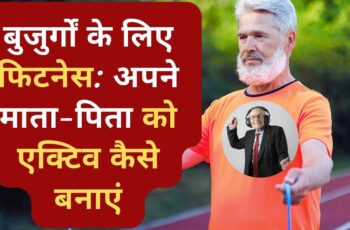 बुजुर्गों के लिए फिटनेस: अपने माता-पिता को एक्टिव कैसे बनाएं